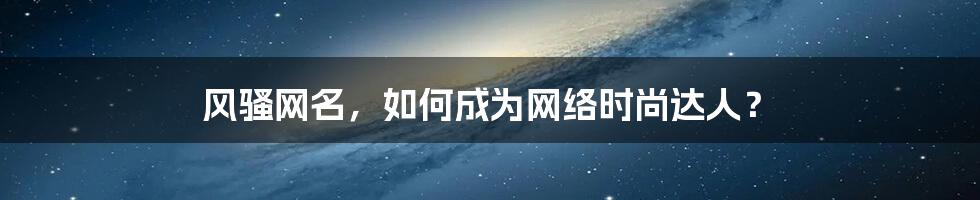 风骚网名，如何成为网络时尚达人？